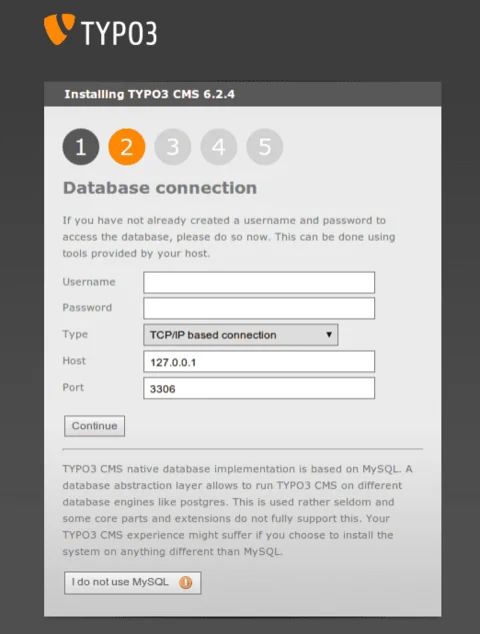 TYPO3

Installing TYPO3 CMS 6.2.4

1 2 3 4 5

Database connection

If you have not already created a username and password to access the database, please do so now. This can be done using tools provided by your host.

Username

Password

Type TCP/IP based connection

Host 127.0.0.1

Port 3306

Continue

TYPO3 CMS native database implementation is based on MySQL. A database abstraction layer allows to run TYPO3 CMS on different database engines like postgres. This is used rather seldom and some core parts and extensions do not fully support this. Your TYPO3 CMS experience might suffer if you choose to install the system on anything different than MySQL.

I do not use MySQL